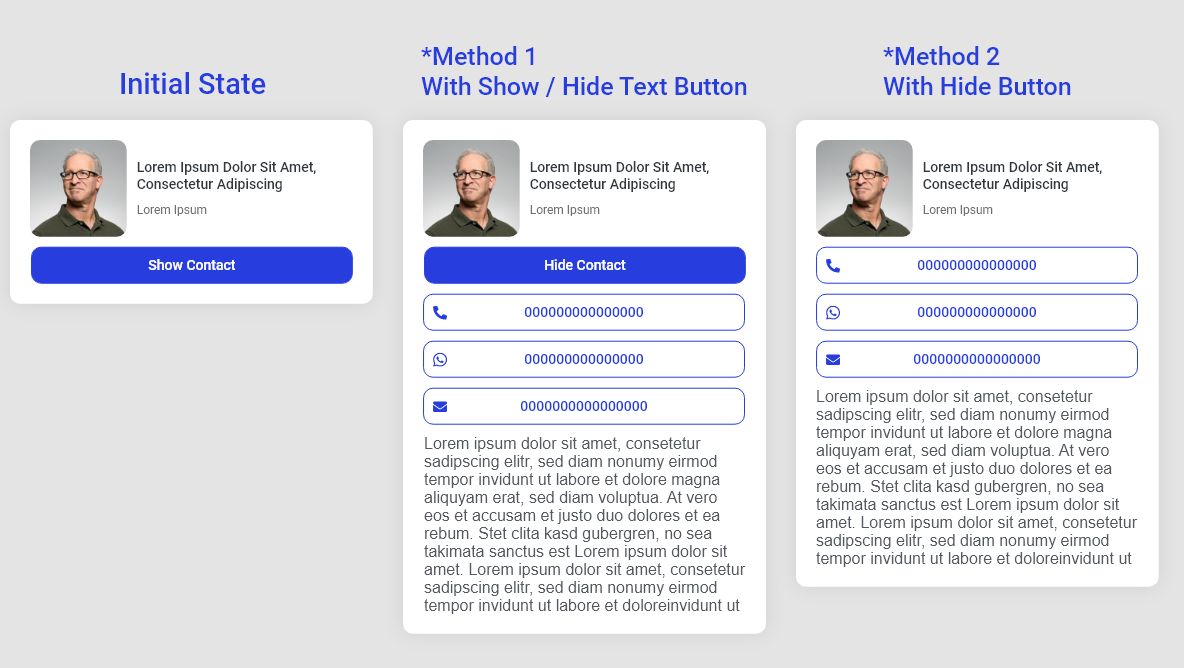 Initial State

Lorem Ipsum Dolor Sit Amet, Consectetur Adipiscing

Lorem Ipsum

Show Contact

*Method 1
With Show / Hide Text Button

Lorem Ipsum Dolor Sit Amet, Consectetur Adipiscing

Lorem Ipsum

Hide Contact

000000000000000

000000000000000

0000000000000000

Lorem ipsum dolor sit amet, consetetur sadipscing elitr, sed diam nonumy eirmod tempor invidunt ut labore et dolore magna aliquyam erat, sed diam voluptua. At vero eos et accusam et justo duo dolores et ea rebum. Stet clita kasd gubergren, no sea takimata sanctus est Lorem ipsum dolor sit amet. Lorem ipsum dolor sit amet, consetetur sadipscing elitr, sed diam nonumy eirmod tempor invidunt ut labore et doloreinvidunt ut

*Method 2
With Hide Button

Lorem Ipsum Dolor Sit Amet, Consectetur Adipiscing

Lorem Ipsum

000000000000000

000000000000000

0000000000000000

Lorem ipsum dolor sit amet, consetetur sadipscing elitr, sed diam nonumy eirmod tempor invidunt ut labore et dolore magna aliquyam erat, sed diam voluptua. At vero eos et accusam et justo duo dolores et ea rebum. Stet clita kasd gubergren, no sea takimata sanctus est Lorem ipsum dolor sit amet. Lorem ipsum dolor sit amet, consetetur sadipscing elitr, sed diam nonumy eirmod tempor invidunt ut labore et doloreinvidunt ut